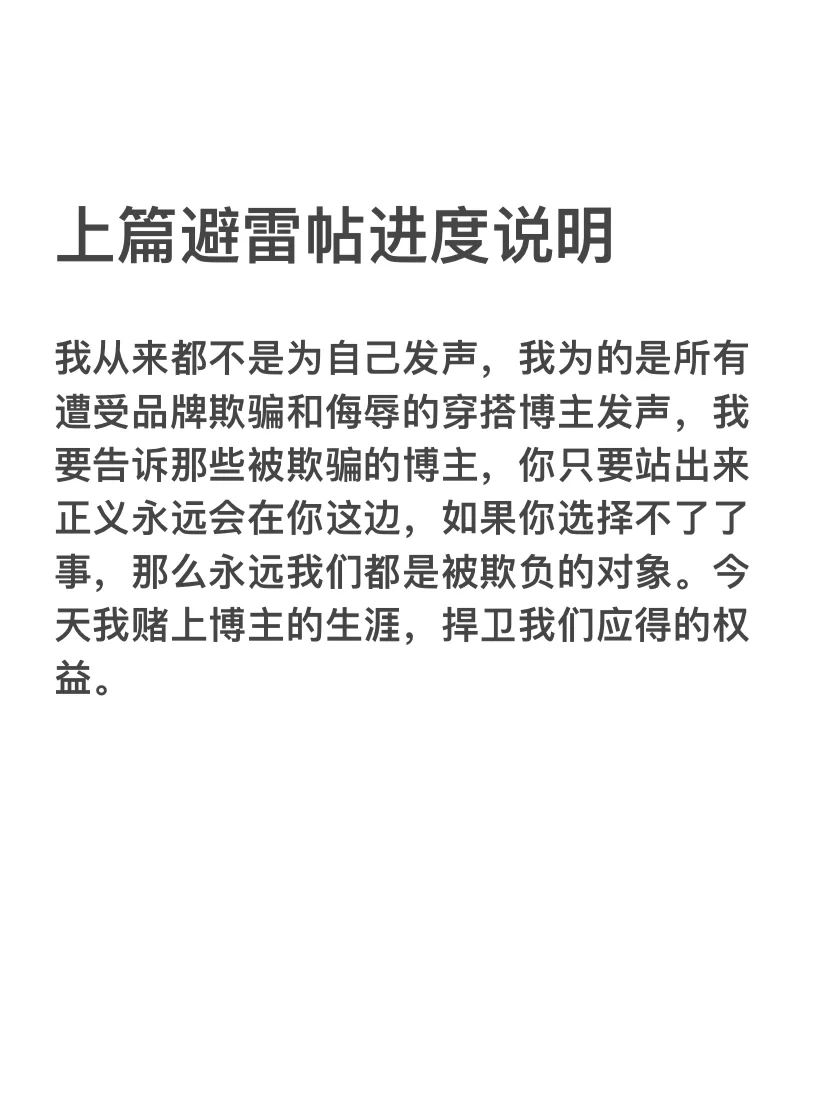 上篇避雷帖进度说明

我从来都不是为自己发声，我为的是所有遭受品牌欺骗和侮辱的穿搭博主发声，我要告诉那些被欺骗的博主，你只要站出来正义永远会在你这边，如果你选择不了了事，那么永远我们都是被欺负的对象。今天我赌上博主的生涯，捍卫我们应得的权益。